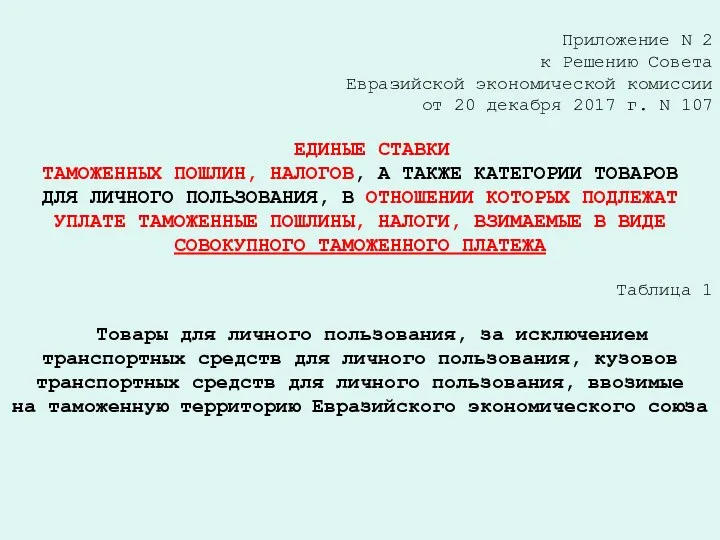 Приложение N 2
к Решению Совета
Евразийской экономической комиссии
от 20 декабря 2017 г. N 107

ЕДИНЫЕ СТАВКИ
ТАМОЖЕННЫХ ПОШЛИН, НАЛОГОВ, А ТАКЖЕ КАТЕГОРИИ ТОВАРОВ ДЛЯ ЛИЧНОГО ПОЛЬЗОВАНИЯ, В ОТНОШЕНИИ КОТОРЫХ ПОДЛЕЖАТ УПЛАТЕ ТАМОЖЕННЫЕ ПОШЛИНЫ, НАЛОГИ, ВЗИМАЕМЫЕ В ВИДЕ СОВОКУПНОГО ТАМОЖЕННОГО ПЛАТЕЖА

Таблица 1

Товары для личного пользования, за исключением транспортных средств для личного пользования, кузовов транспортных средств для личного пользования, ввозимые на таможенную территорию Евразийского экономического союза